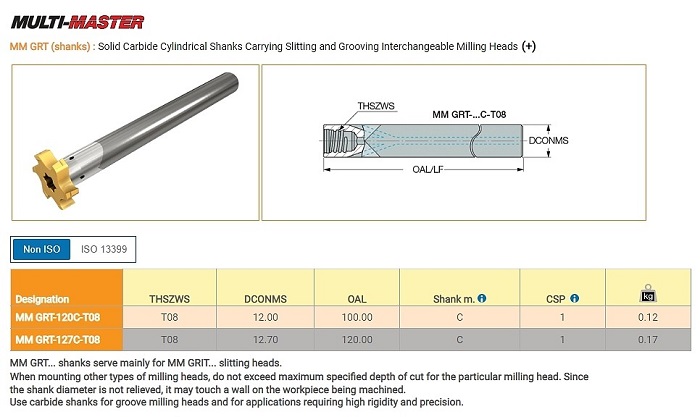 MULTI-MASTER

MM GRT (shanks) : Solid Carbide Cylindrical Shanks Carrying Slitting and Grooving Interchangeable Milling Heads (+)

THSZWS
MM GRT-...C-T08
DCONMS
OAL/LF

Non ISO ISO 13399

| Designation | THSZWS | DCONMS | OAL | Shank m. | CSP | kg |
|---|---|---|---|---|---|---|
| MM GRT-120C-T08 | T08 | 12.00 | 100.00 | C | 1 | 0.12 |
| MM GRT-127C-T08 | T08 | 12.70 | 120.00 | C | 1 | 0.17 |

MM GRT... shanks serve mainly for MM GRIT... slitting heads.
When mounting other types of milling heads, do not exceed maximum specified depth of cut for the particular milling head. Since the shank diameter is not relieved, it may touch a wall on the workpiece being machined.
Use carbide shanks for groove milling heads and for applications requiring high rigidity and precision.